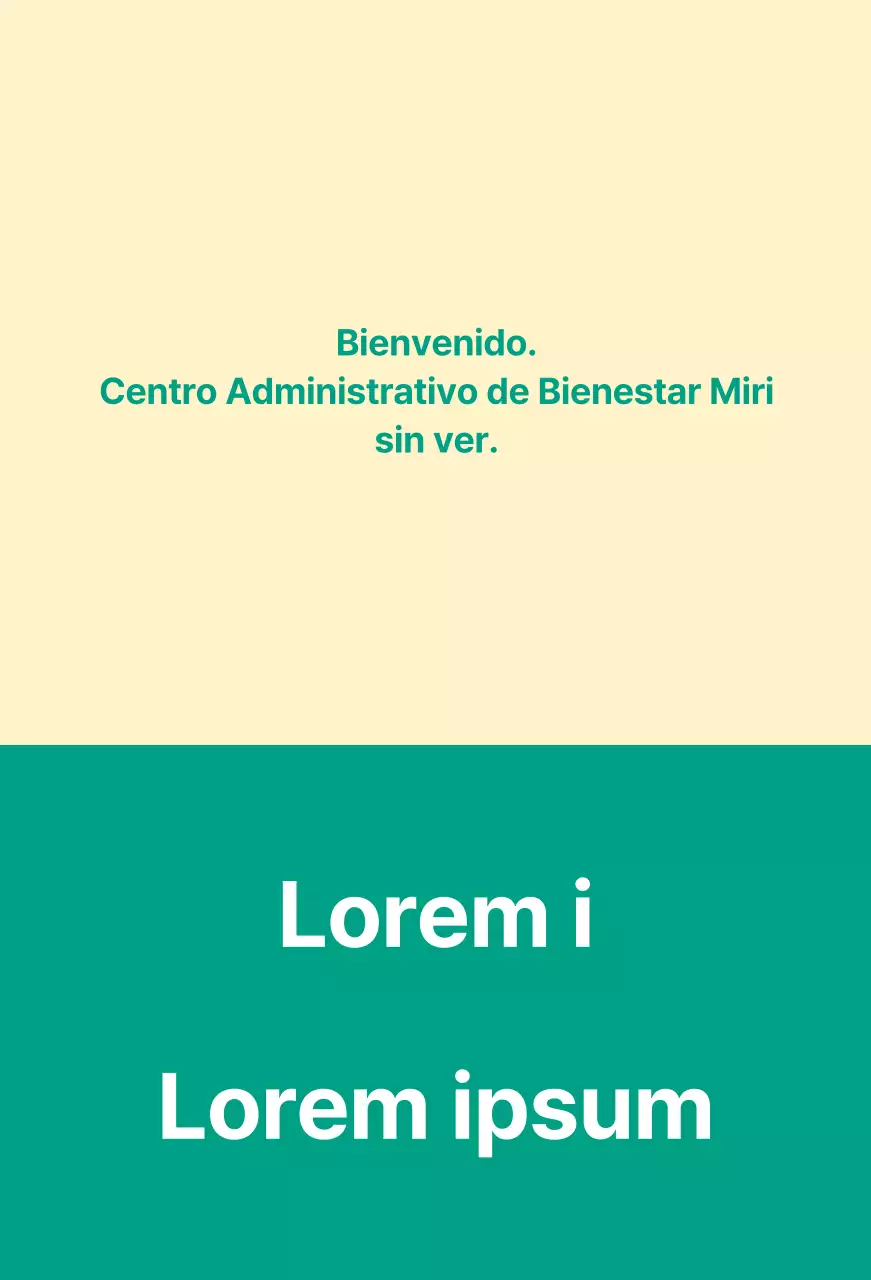 Bienvenido.
Centro Administrativo de Bienestar Miri sin ver.

Lorem i

Lorem ipsum